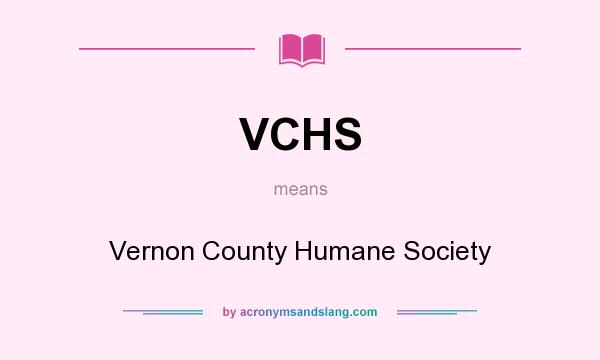 VCHS

means

Vernon County Humane Society

by acronymsandslang.com